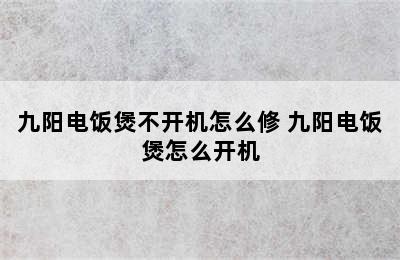 九阳电饭煲不开机怎么修 九阳电饭煲怎么开机